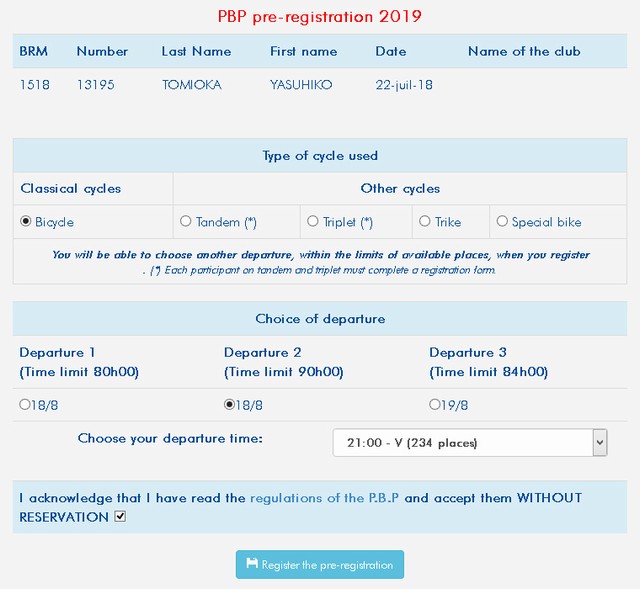 PBP pre-registration 2019

| BRM | Number | Last Name | First name | Date | Name of the club |
|---|---|---|---|---|---|
| 1518 | 13195 | TOMIOKA | YASUHIKO | 22-juil-18 | |

Type of cycle used

| Classical cycles | Other cycles | | | |
|---|---|---|---|---|
| Bicycle | Tandem (*) | Triplet (*) | Trike | Special bike |

You will be able to choose another departure, within the limits of available places, when you register . (*) Each participant on tandem and triplet must complete a registration form.

Choice of departure

| Departure 1 (Time limit 80h00) | Departure 2 (Time limit 90h00) | Departure 3 (Time limit 84h00) |
|---|---|---|
| 18/8 | 18/8 | 19/8 |

Choose your departure time: 21:00 - V (234 places)

I acknowledge that I have read the regulations of the P.B.P and accept them WITHOUT RESERVATION

Register the pre-registration